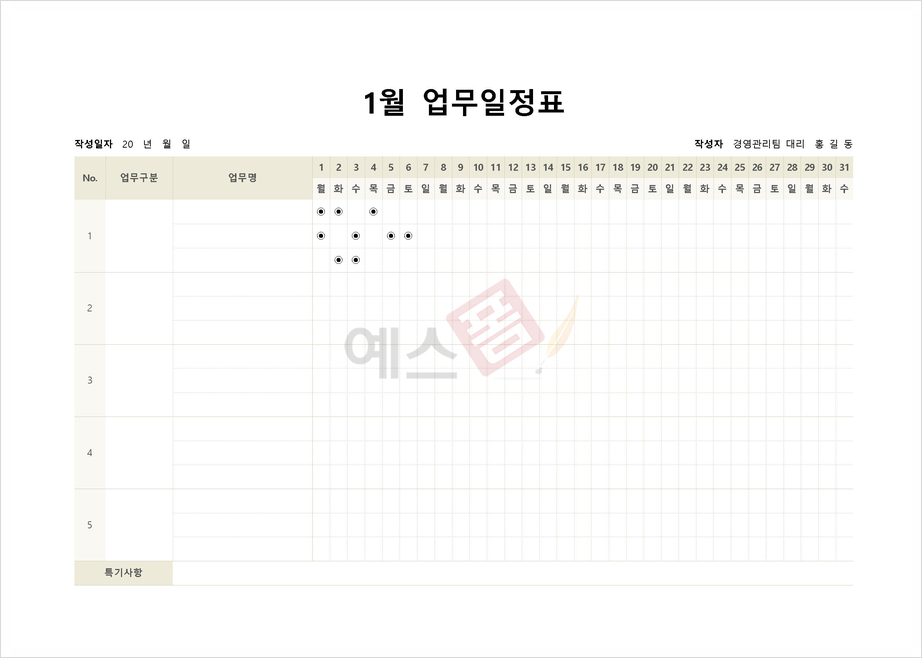 1월 업무일정표

작성일자 20 년 월 일

작성자 경영관리팀 대리 홍 길 동

| No. | 업무구분 | 업무명 | 1 | 2 | 3 | 4 | 5 | 6 | 7 | 8 | 9 | 10 | 11 | 12 | 13 | 14 | 15 | 16 | 17 | 18 | 19 | 20 | 21 | 22 | 23 | 24 | 25 | 26 | 27 | 28 | 29 | 30 | 31 |
|---|---|---|---|---|---|---|---|---|---|---|---|---|---|---|---|---|---|---|---|---|---|---|---|---|---|---|---|---|---|---|---|---|---|
| | | | 월 | 화 | 수 | 목 | 금 | 토 | 일 | 월 | 화 | 수 | 목 | 금 | 토 | 일 | 월 | 화 | 수 | 목 | 금 | 토 | 일 | 월 | 화 | 수 | 목 | 금 | 토 | 일 | 월 | 화 | 수 |
| 1 | | | ◉ | ◉ | | ◉ | | | | | | | | | | | | | | | | | | | | | | | | | | | |
| | | | ◉ | | ◉ | | ◉ | ◉ | | | | | | | | | | | | | | | | | | | | | | | | | |
| | | | | ◉ | ◉ | | | | | | | | | | | | | | | | | | | | | | | | | | | | |
| 2 | | | | | | | | | | | | | | | | | | | | | | | | | | | | | | | | | |
| 3 | | | | | | | | | | | | | | | | | | | | | | | | | | | | | | | | | |
| 4 | | | | | | | | | | | | | | | | | | | | | | | | | | | | | | | | | |
| 5 | | | | | | | | | | | | | | | | | | | | | | | | | | | | | | | | | |
| 특기사항 | | | | | | | | | | | | | | | | | | | | | | | | | | | | | | | | | |

예스폼